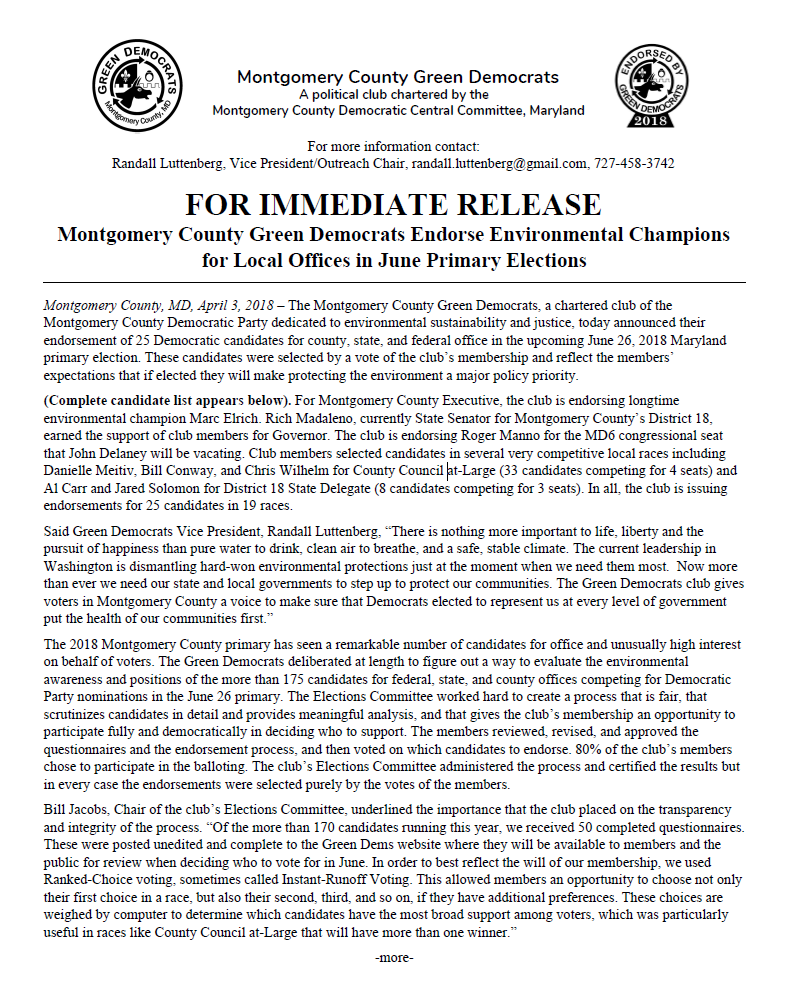 GREEN DEMOCRATS
Montgomery County, MD

Montgomery County Green Democrats
A political club chartered by the
Montgomery County Democratic Central Committee, Maryland

ENDORSED BY
GREEN DEMOCRATS
2018

For more information contact:
Randall Luttenberg, Vice President/Outreach Chair, randall.luttenberg@gmail.com, 727-458-3742

FOR IMMEDIATE RELEASE
Montgomery County Green Democrats Endorse Environmental Champions for Local Offices in June Primary Elections

Montgomery County, MD, April 3, 2018 – The Montgomery County Green Democrats, a chartered club of the Montgomery County Democratic Party dedicated to environmental sustainability and justice, today announced their endorsement of 25 Democratic candidates for county, state, and federal office in the upcoming June 26, 2018 Maryland primary election. These candidates were selected by a vote of the club's membership and reflect the members' expectations that if elected they will make protecting the environment a major policy priority.

(Complete candidate list appears below). For Montgomery County Executive, the club is endorsing longtime environmental champion Marc Elrich. Rich Madaleno, currently State Senator for Montgomery County's District 18, earned the support of club members for Governor. The club is endorsing Roger Manno for the MD6 congressional seat that John Delaney will be vacating. Club members selected candidates in several very competitive local races including Danielle Meitiv, Bill Conway, and Chris Wilhelm for County Council at-Large (33 candidates competing for 4 seats) and Al Carr and Jared Solomon for District 18 State Delegate (8 candidates competing for 3 seats). In all, the club is issuing endorsements for 25 candidates in 19 races.

Said Green Democrats Vice President, Randall Luttenberg, "There is nothing more important to life, liberty and the pursuit of happiness than pure water to drink, clean air to breathe, and a safe, stable climate. The current leadership in Washington is dismantling hard-won environmental protections just at the moment when we need them most. Now more than ever we need our state and local governments to step up to protect our communities. The Green Democrats club gives voters in Montgomery County a voice to make sure that Democrats elected to represent us at every level of government put the health of our communities first."

The 2018 Montgomery County primary has seen a remarkable number of candidates for office and unusually high interest on behalf of voters. The Green Democrats deliberated at length to figure out a way to evaluate the environmental awareness and positions of the more than 175 candidates for federal, state, and county offices competing for Democratic Party nominations in the June 26 primary. The Elections Committee worked hard to create a process that is fair, that scrutinizes candidates in detail and provides meaningful analysis, and that gives the club's membership an opportunity to participate fully and democratically in deciding who to support. The members reviewed, revised, and approved the questionnaires and the endorsement process, and then voted on which candidates to endorse. 80% of the club's members chose to participate in the balloting. The club's Elections Committee administered the process and certified the results but in every case the endorsements were selected purely by the votes of the members.

Bill Jacobs, Chair of the club's Elections Committee, underlined the importance that the club placed on the transparency and integrity of the process. "Of the more than 170 candidates running this year, we received 50 completed questionnaires. These were posted unedited and complete to the Green Dems website where they will be available to members and the public for review when deciding who to vote for in June. In order to best reflect the will of our membership, we used Ranked-Choice voting, sometimes called Instant-Runoff Voting. This allowed members an opportunity to choose not only their first choice in a race, but also their second, third, and so on, if they have additional preferences. These choices are weighed by computer to determine which candidates have the most broad support among voters, which was particularly useful in races like County Council at-Large that will have more than one winner."

-more-